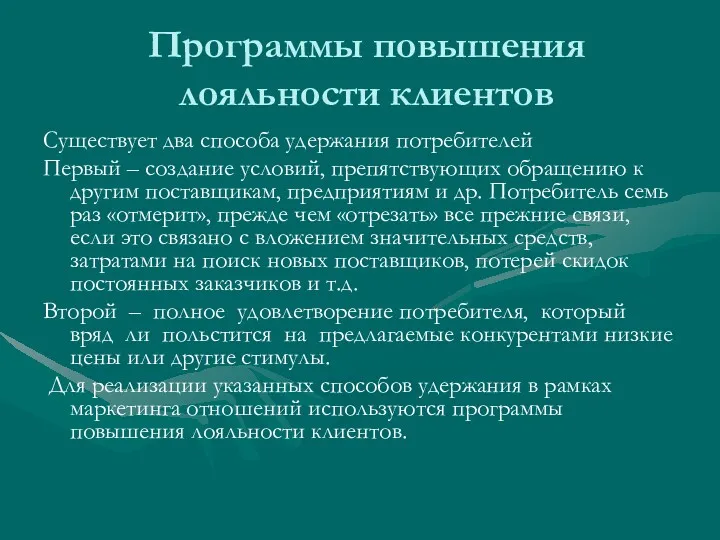 Программы повышения лояльности клиентов

Существует два способа удержания потребителей

Первый – создание условий, препятствующих обращению к другим поставщикам, предприятиям и др. Потребитель семь раз «отмерит», прежде чем «отрезать» все прежние связи, если это связано с вложением значительных средств, затратами на поиск новых поставщиков, потерей скидок постоянных заказчиков и т.д.

Второй – полное удовлетворение потребителя, который вряд ли польстится на предлагаемые конкурентами низкие цены или другие стимулы.

Для реализации указанных способов удержания в рамках маркетинга отношений используются программы повышения лояльности клиентов.